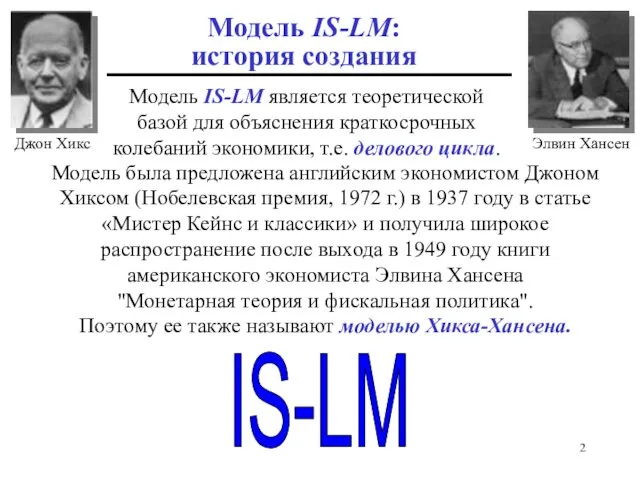 Модель IS-LM:
история создания

Джон Хикс

Элвин Хансен

Модель IS-LM является теоретической базой для объяснения краткосрочных колебаний экономики, т.е. делового цикла.

Модель была предложена английским экономистом Джоном Хиксом (Нобелевская премия, 1972 г.) в 1937 году в статье «Мистер Кейнс и классики» и получила широкое распространение после выхода в 1949 году книги американского экономиста Элвина Хансена "Монетарная теория и фискальная политика". Поэтому ее также называют моделью Хикса-Хансена.

IS-LM

2